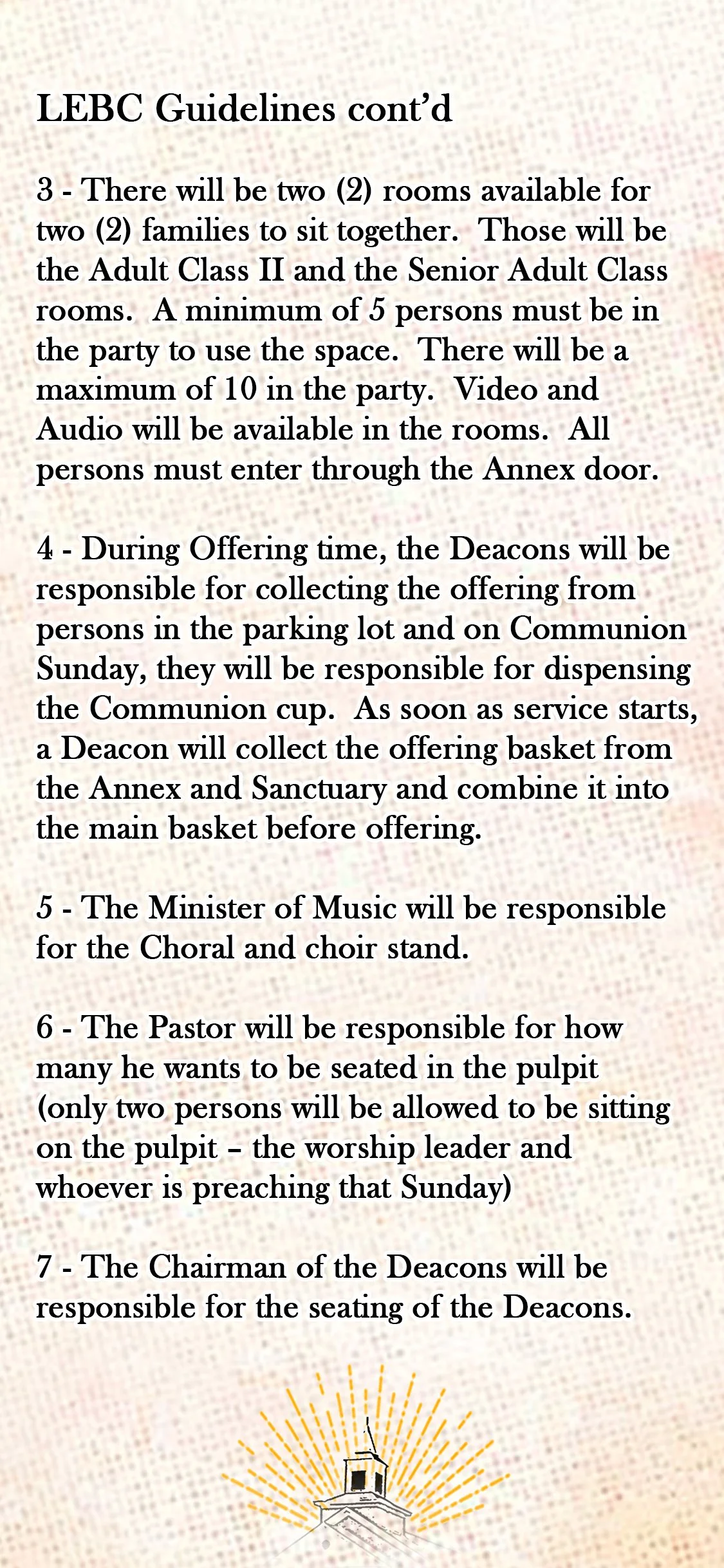 LEBC Guidelines cont'd

3 - There will be two (2) rooms available for two (2) families to sit together. Those will be the Adult Class II and the Senior Adult Class rooms. A minimum of 5 persons must be in the party to use the space. There will be a maximum of 10 in the party. Video and Audio will be available in the rooms. All persons must enter through the Annex door.

4 - During Offering time, the Deacons will be responsible for collecting the offering from persons in the parking lot and on Communion Sunday, they will be responsible for dispensing the Communion cup. As soon as service starts, a Deacon will collect the offering basket from the Annex and Sanctuary and combine it into the main basket before offering.

5 - The Minister of Music will be responsible for the Choral and choir stand.

6 - The Pastor will be responsible for how many he wants to be seated in the pulpit (only two persons will be allowed to be sitting on the pulpit – the worship leader and whoever is preaching that Sunday)

7 - The Chairman of the Deacons will be responsible for the seating of the Deacons.